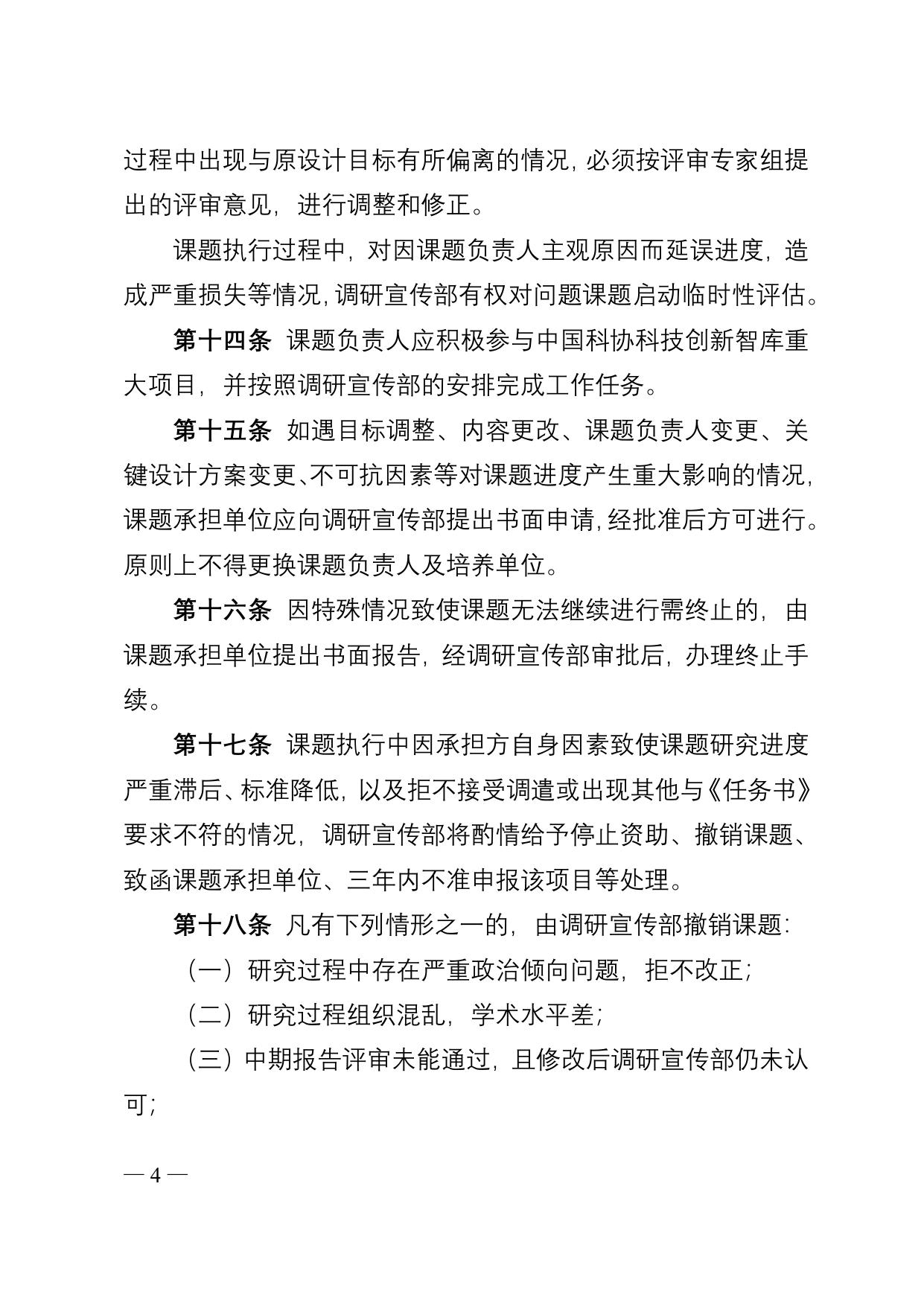 过程中出现与原设计目标有所偏离的情况，必须按评审专家组提出的评审意见，进行调整和修正。

课题执行过程中，对因课题负责人主观原因而延误进度，造成严重损失等情况，调研宣传部有权对问题课题启动临时性评估。

第十四条 课题负责人应积极参与中国科协科技创新智库重大项目，并按照调研宣传部的安排完成工作任务。

第十五条 如遇目标调整、内容更改、课题负责人变更、关键设计方案变更、不可抗因素等对课题进度产生重大影响的情况，课题承担单位应向调研宣传部提出书面申请，经批准后方可进行。原则上不得更换课题负责人及培养单位。

第十六条 因特殊情况致使课题无法继续进行需终止的，由课题承担单位提出书面报告，经调研宣传部审批后，办理终止手续。

第十七条 课题执行中因承担方自身因素致使课题研究进度严重滞后、标准降低，以及拒不接受调遣或出现其他与《任务书》要求不符的情况，调研宣传部将酌情给予停止资助、撤销课题、致函课题承担单位、三年内不准申报该项目等处理。

第十八条 凡有下列情形之一的，由调研宣传部撤销课题：

（一）研究过程中存在严重政治倾向问题，拒不改正；

（二）研究过程组织混乱，学术水平差；

（三）中期报告评审未能通过，且修改后调研宣传部仍未认可；

— 4 —